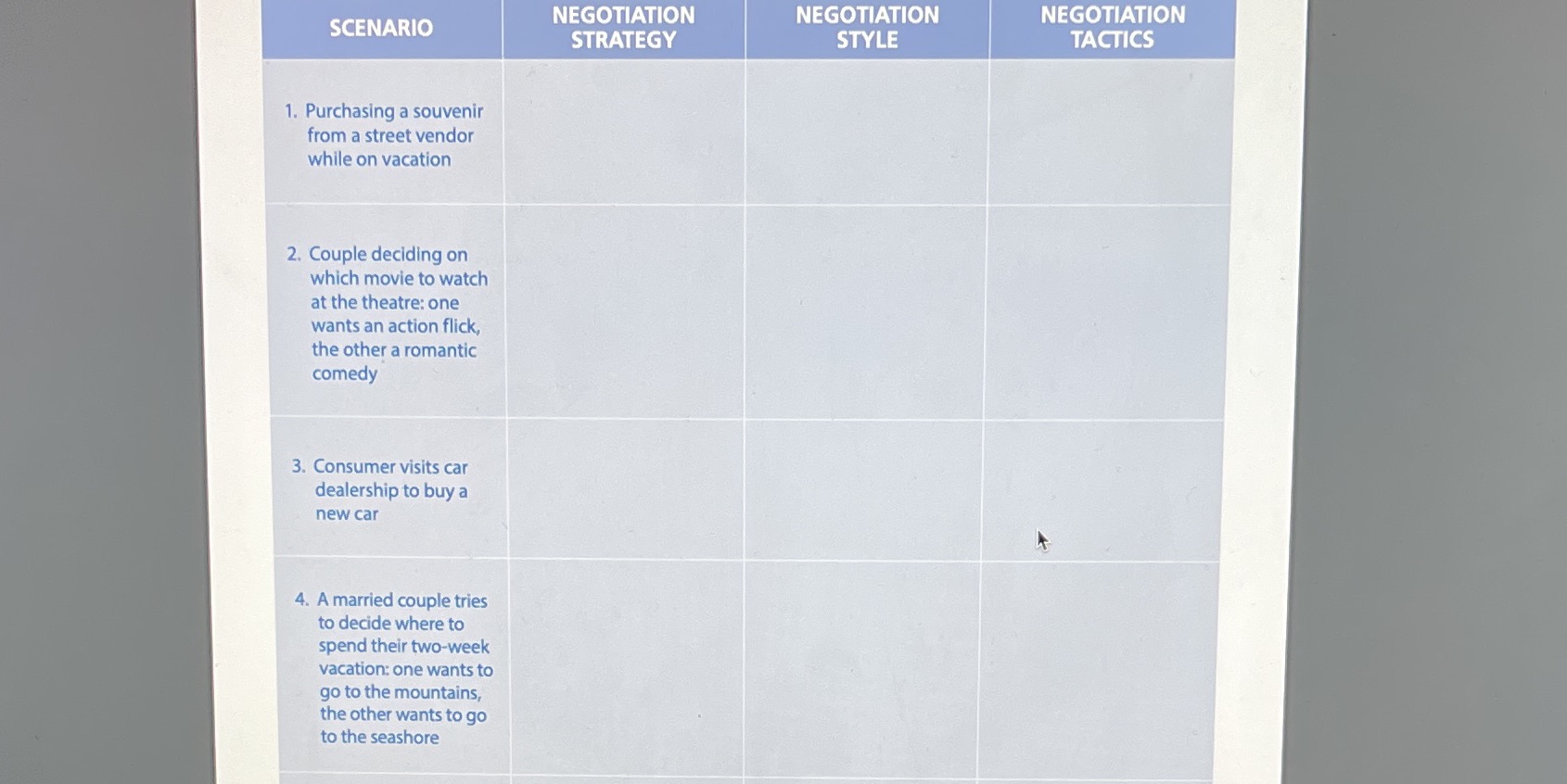 | SCENARIO | NEGOTIATION STRATEGY | NEGOTIATION STYLE | NEGOTIATION TACTICS |
|---|---|---|---|
| 1. Purchasing a souvenir from a street vendor while on vacation | | | |
| 2. Couple deciding on which movie to watch at the theatre: one wants an action flick, the other a romantic comedy | | | |
| 3. Consumer visits car dealership to buy a new car | | | |
| 4. A married couple tries to decide where to spend their two-week vacation: one wants to go to the mountains, the other wants to go to the seashore | | | |